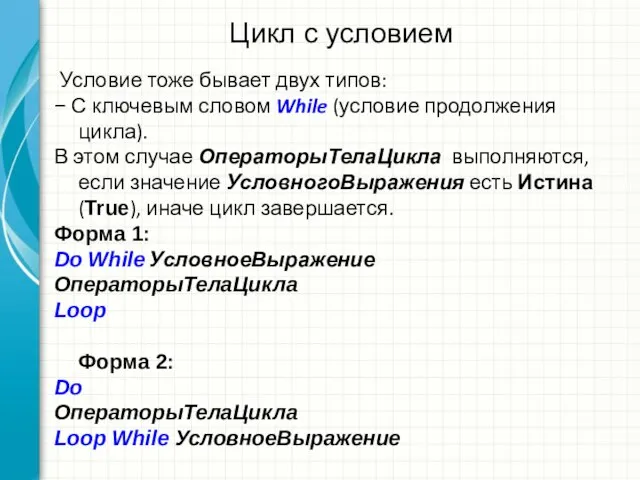 Цикл с условием

Условие тоже бывает двух типов:
− С ключевым словом While (условие продолжения цикла).
В этом случае ОператорыТелаЦикла выполняются, если значение УсловногоВыражения есть Истина (True), иначе цикл завершается.
Форма 1:
Do While УсловноеВыражение
ОператорыТелаЦикла
Loop

Форма 2:
Do
ОператорыТелаЦикла
Loop While УсловноеВыражение